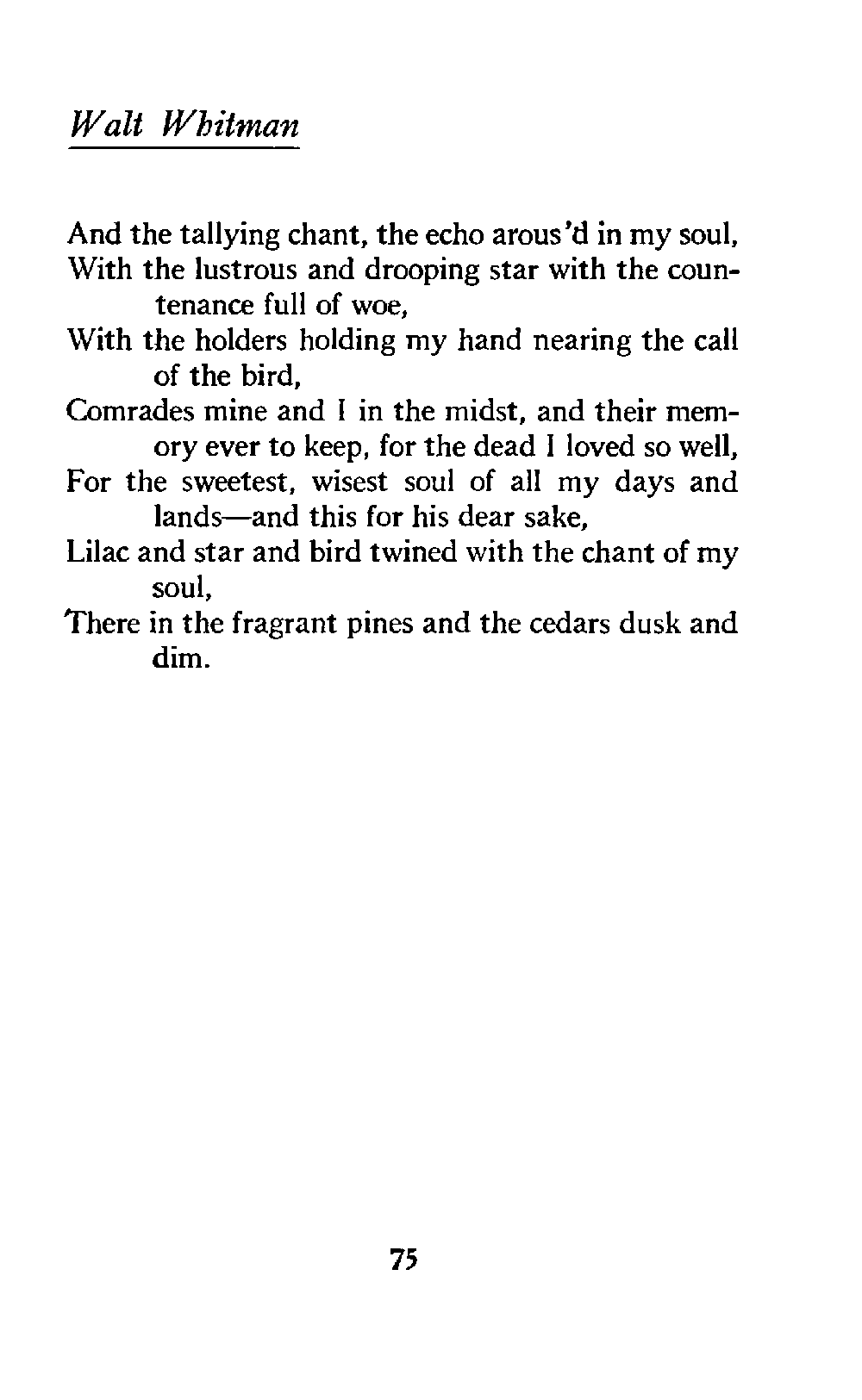 Walt Whitman

And the tallying chant, the echo arous'd in my soul,
With the lustrous and drooping star with the countenance full of woe,
With the holders holding my hand nearing the call of the bird,
Comrades mine and I in the midst, and their memory ever to keep, for the dead I loved so well,
For the sweetest, wisest soul of all my days and lands—and this for his dear sake,
Lilac and star and bird twined with the chant of my soul,
There in the fragrant pines and the cedars dusk and dim.

75